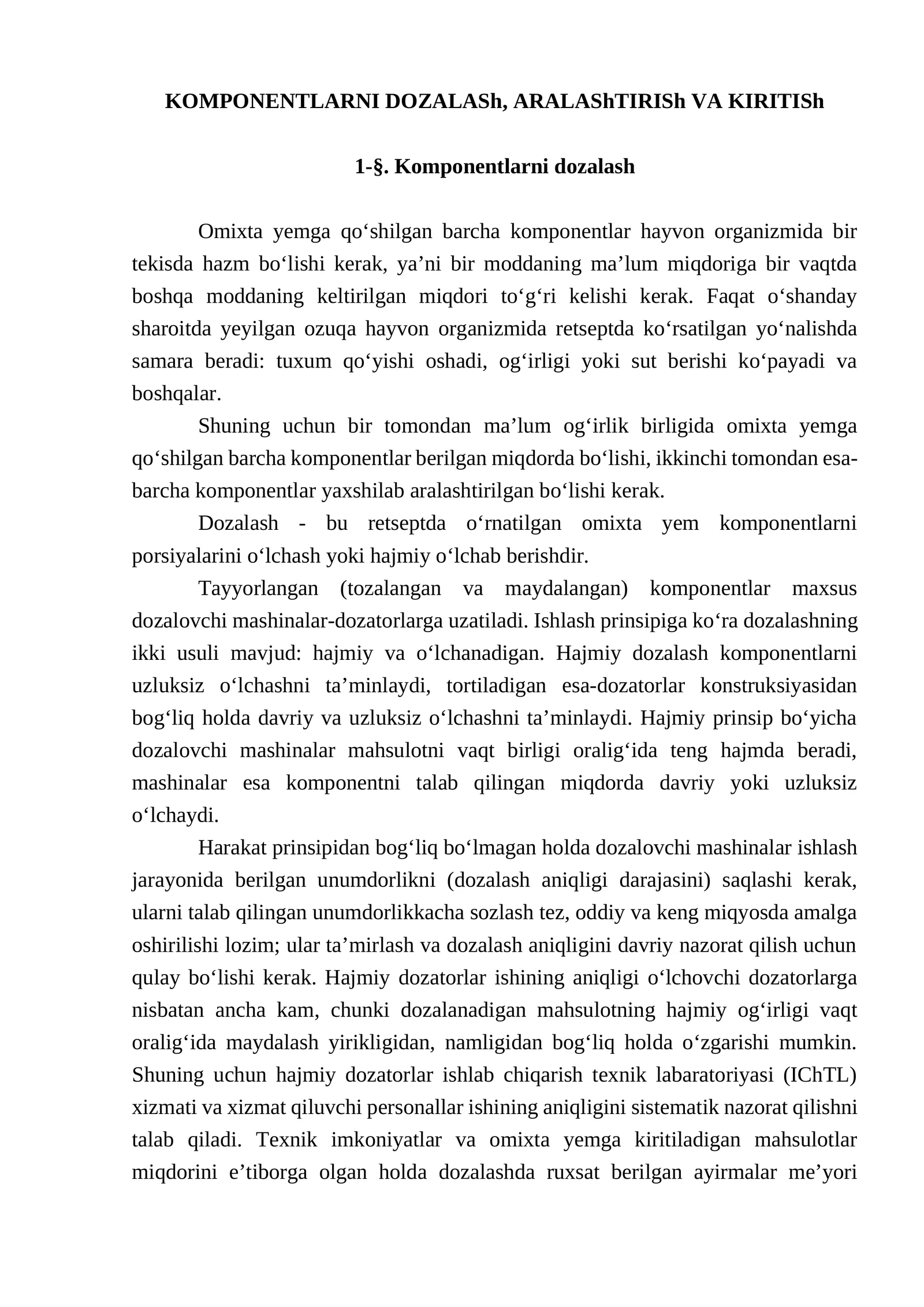 KOMPONENTLARNI DOZALASh, ARALAShTIRISh VA KIRITISh

1-§. Komponentlarni dozalash

Omixta yemga qo'shilgan barcha komponentlar hayvon organizmida bir tekisda hazm bo'lishi kerak, ya'ni bir moddaning ma'lum miqdoriga bir vaqtda boshqa moddaning keltirilgan miqdori to'g'ri kelishi kerak. Faqat o'shanday sharoitda yeyilgan ozuqa hayvon organizmida retseptda ko'rsatilgan yo'nalishda samara beradi: tuxum qo'yishi oshadi, og'irligi yoki sut berishi ko'payadi va boshqalar.

Shuning uchun bir tomondan ma'lum og'irlik birligida omixta yemga qo'shilgan barcha komponentlar berilgan miqdorda bo'lishi, ikkinchi tomondan esa-barcha komponentlar yaxshilab aralashtirilgan bo'lishi kerak.

Dozalash - bu retseptda o'rnatilgan omixta yem komponentlarni porsiyalarini o'lchash yoki hajmiy o'lchab berishdir.

Tayyorlangan (tozalangan va maydalangan) komponentlar maxsus dozalovchi mashinalar-dozatorlarga uzatiladi. Ishlash prinsipiga ko'ra dozalashning ikki usuli mavjud: hajmiy va o'lchanadigan. Hajmiy dozalash komponentlarni uzluksiz o'lchashni ta'minlaydi, tortiladigan esa-dozatorlar konstruksiyasidan bog'liq holda davriy va uzluksiz o'lchashni ta'minlaydi. Hajmiy prinsip bo'yicha dozalovchi mashinalar mahsulotni vaqt birligi oralig'ida teng hajmda beradi, mashinalar esa komponentni talab qilingan miqdorda davriy yoki uzluksiz o'lchaydi.

Harakat prinsipidan bog'liq bo'lmagan holda dozalovchi mashinalar ishlash jarayonida berilgan unumdorlikni (dozalash aniqligi darajasini) saqlashi kerak, ularni talab qilingan unumdorlikkacha sozlash tez, oddiy va keng miqyosda amalga oshirilishi lozim; ular ta'mirlash va dozalash aniqligini davriy nazorat qilish uchun qulay bo'lishi kerak. Hajmiy dozatorlar ishining aniqligi o'lchovchi dozatorlarga nisbatan ancha kam, chunki dozalanadigan mahsulotning hajmiy og'irligi vaqt oralig'ida maydalash yirikligidan, namligidan bog'liq holda o'zgarishi mumkin. Shuning uchun hajmiy dozatorlar ishlab chiqarish texnik labaratoriyasi (IChTL) xizmati va xizmat qiluvchi personallar ishining aniqligini sistematik nazorat qilishni talab qiladi. Texnik imkoniyatlar va omixta yemga kiritiladigan mahsulotlar miqdorini e'tiborga olgan holda dozalashda ruxsat berilgan ayirmalar me'yori